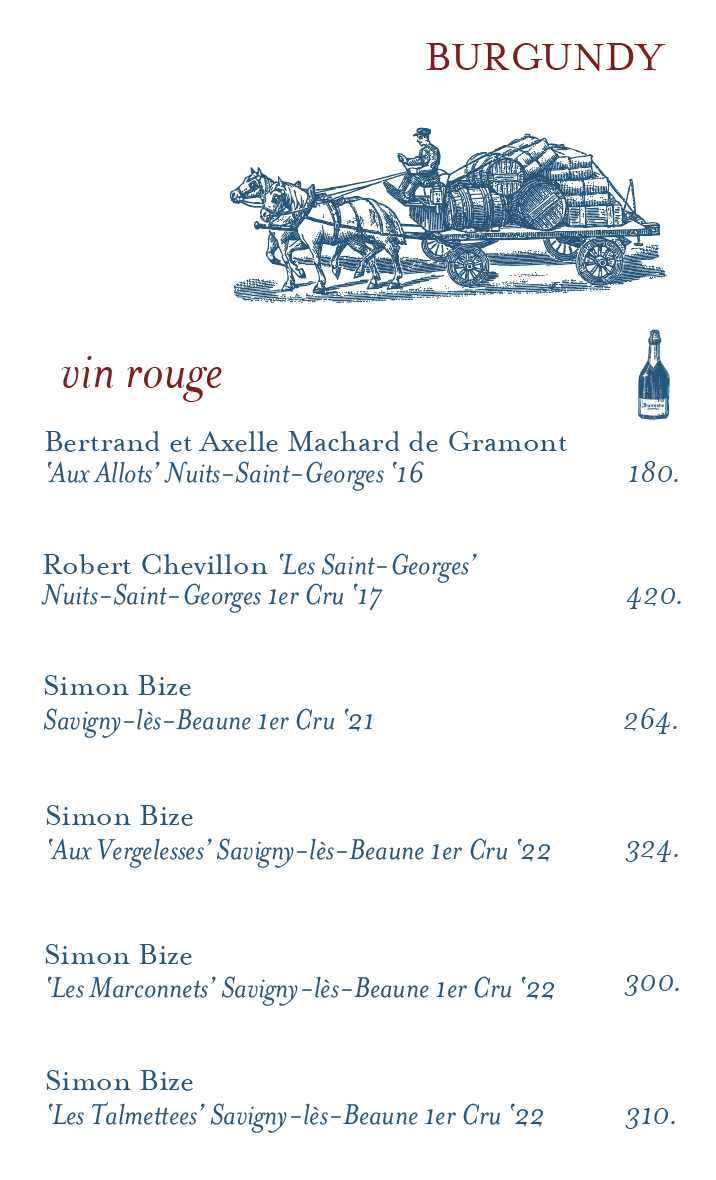 BURGUNDY

vin rouge

Bertrand et Axelle Machard de Gramont
'Aux Allots' Nuits-Saint-Georges '16 180.

Robert Chevillon 'Les Saint-Georges'
Nuits-Saint-Georges 1er Cru '17 420.

Simon Bize
Savigny-lès-Beaune 1er Cru '21 264.

Simon Bize
'Aux Vergelesses' Savigny-lès-Beaune 1er Cru '22 324.

Simon Bize
'Les Marconnets' Savigny-lès-Beaune 1er Cru '22 300.

Simon Bize
'Les Talmettees' Savigny-lès-Beaune 1er Cru '22 310.